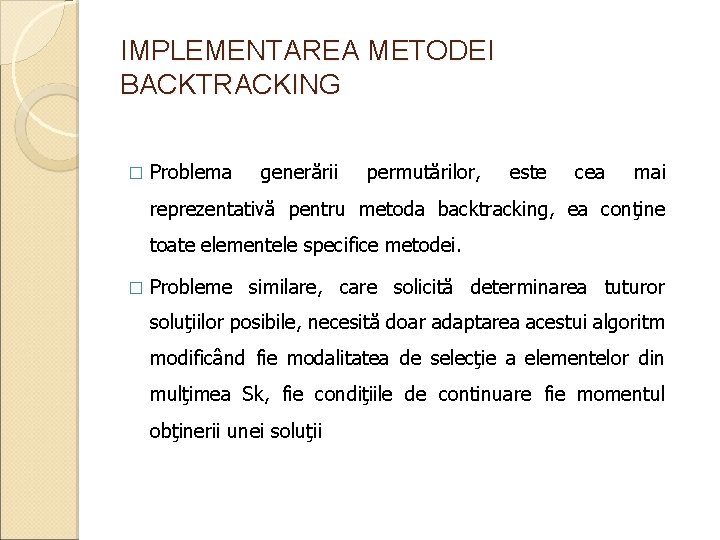 IMPLEMENTAREA METODEI BACKTRACKING

□ Problema generării permutărilor, este cea mai reprezentativă pentru metoda backtracking, ea conţine toate elementele specifice metodei.

□ Probleme similare, care solicită determinarea tuturor soluţiilor posibile, necesită doar adaptarea acestui algoritm modificând fie modalitatea de selecţie a elementelor din mulţimea Sk, fie condiţiile de continuare fie momentul obţinerii unei soluţii